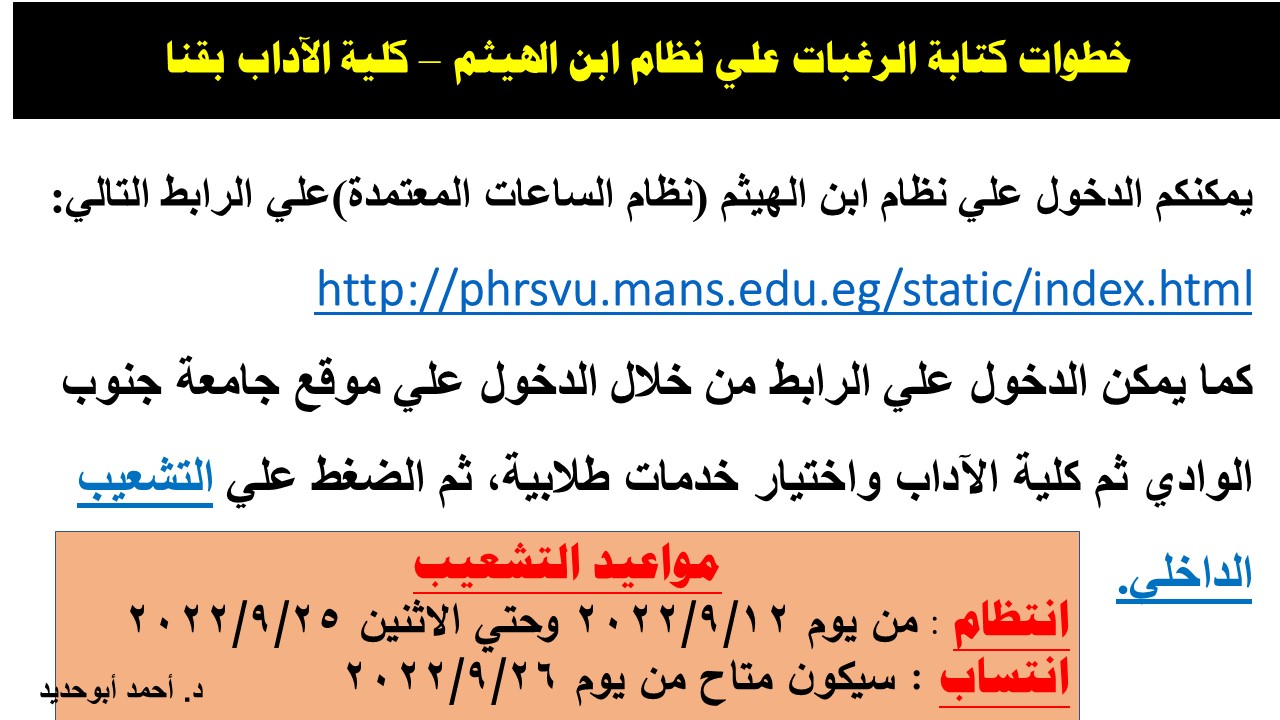 خطوات كتابة الرغبات علي نظام ابن الهيثم – كلية الآداب بقنا

يمكنكم الدخول علي نظام ابن الهيثم (نظام الساعات المعتمدة)علي الرابط التالي:

http://phrsvu.mans.edu.eg/static/index.html

كما يمكن الدخول علي الرابط من خلال الدخول علي موقع جامعة جنوب الوادي ثم كلية الآداب واختيار خدمات طلابية، ثم الضغط علي التشعيب الداخلي.

مواعيد التشعيب

انتظام : من يوم ٢٠٢٢/٩/١٢ وحتي الاثنين ٢٠٢٢/٩/٢٥

انتساب : سيكون متاح من يوم ٢٠٢٢/٩/٢٦

د. أحمد أبوحديد